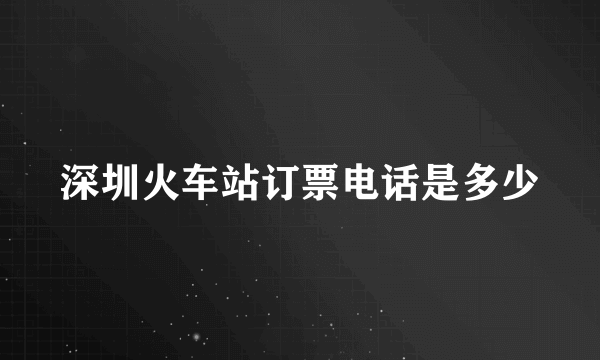 深圳火车站订票电话是多少